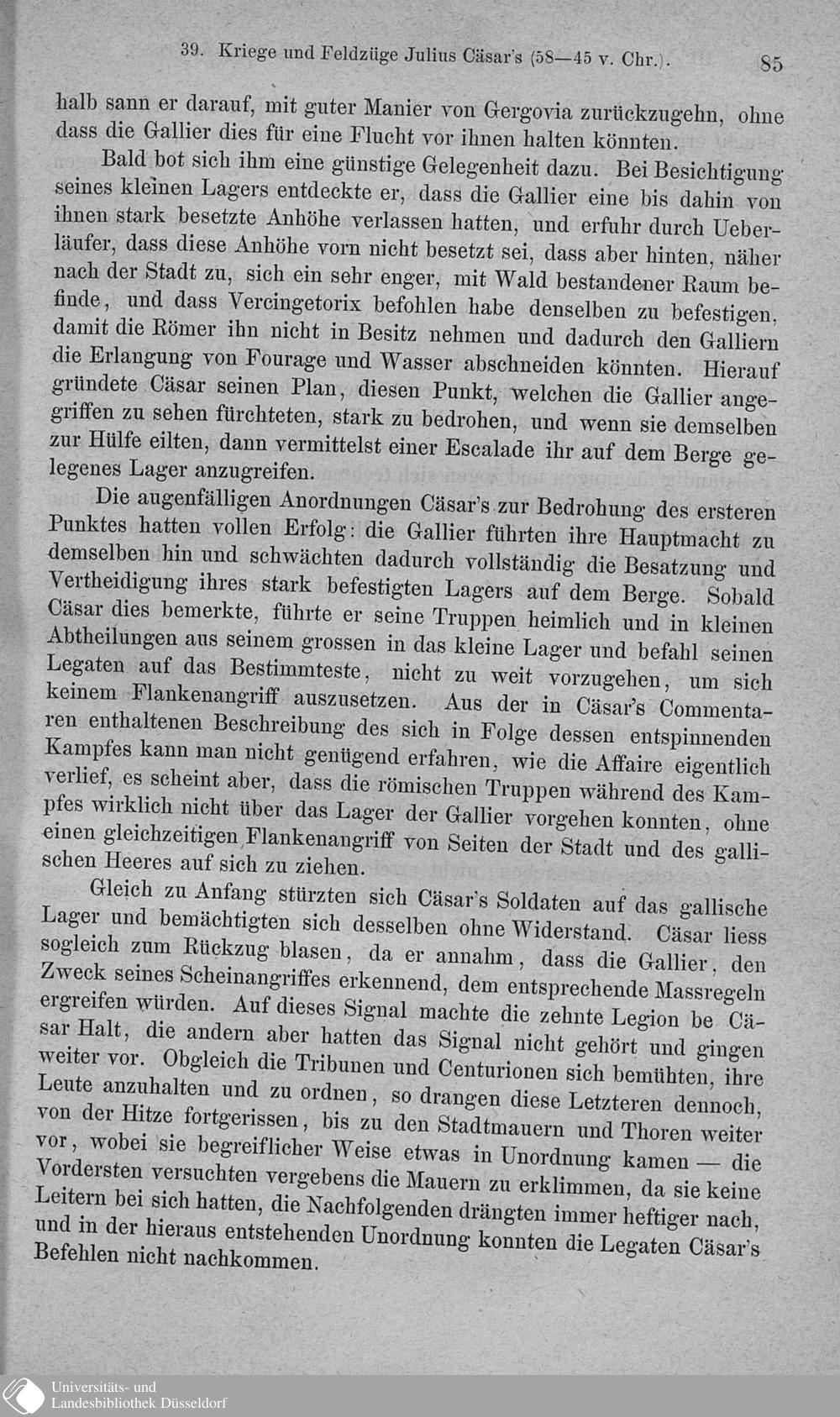 39. Kriege und Feldzüge Julius Cäsar's (58—45 v. Chr.). 85

halb sann er darauf, mit guter Manier von Gergovia zurückzugehn, ohne dass die Gallier dies für eine Flucht vor ihnen halten könnten.

Bald bot sich ihm eine günstige Gelegenheit dazu. Bei Besichtigung seines kleinen Lagers entdeckte er, dass die Gallier eine bis dahin von ihnen stark besetzte Anhöhe verlassen hatten, und erfuhr durch Ueberläufer, dass diese Anhöhe vorn nicht besetzt sei, dass aber hinten, näher nach der Stadt zu, sich ein sehr enger, mit Wald bestandener Raum befinde, und dass Vercingetorix befohlen habe denselben zu befestigen, damit die Römer ihn nicht in Besitz nehmen und dadurch den Galliern die Erlangung von Fourage und Wasser abschneiden könnten. Hierauf gründete Cäsar seinen Plan, diesen Punkt, welchen die Gallier angegriffen zu sehen fürchteten, stark zu bedrohen, und wenn sie demselben zur Hülfe eilten, dann vermittelst einer Escalade ihr auf dem Berge gelegenes Lager anzugreifen.

Die augenfälligen Anordnungen Cäsar's zur Bedrohung des ersteren Punktes hatten vollen Erfolg: die Gallier führten ihre Hauptmacht zu demselben hin und schwächten dadurch vollständig die Besatzung und Vertheidigung ihres stark befestigten Lagers auf dem Berge. Sobald Cäsar dies bemerkte, führte er seine Truppen heimlich und in kleinen Abtheilungen aus seinem grossen in das kleine Lager und befahl seinen Legaten auf das Bestimmteste, nicht zu weit vorzugehen, um sich keinem Flankenangriff auszusetzen. Aus der in Cäsar's Commentaren enthaltenen Beschreibung des sich in Folge dessen entspinnenden Kampfes kann man nicht genügend erfahren, wie die Affaire eigentlich verlief, es scheint aber, dass die römischen Truppen während des Kampfes wirklich nicht über das Lager der Gallier vorgehen konnten, ohne einen gleichzeitigen Flankenangriff von Seiten der Stadt und des gallischen Heeres auf sich zu ziehen.

Gleich zu Anfang stürzten sich Cäsar's Soldaten auf das gallische Lager und bemächtigten sich desselben ohne Widerstand. Cäsar liess sogleich zum Rückzug blasen, da er annahm, dass die Gallier, den Zweck seines Scheinangriffes erkennend, dem entsprechende Massregeln ergreifen würden. Auf dieses Signal machte die zehnte Legion be Cäsar Halt, die andern aber hatten das Signal nicht gehört und gingen weiter vor. Obgleich die Tribunen und Centurionen sich bemühten, ihre Leute anzuhalten und zu ordnen, so drangen diese Letzteren dennoch, von der Hitze fortgerissen, bis zu den Stadtmauern und Thoren weiter vor, wobei sie begreiflicher Weise etwas in Unordnung kamen — die Vordersten versuchten vergebens die Mauern zu erklimmen, da sie keine Leitern bei sich hatten, die Nachfolgenden drängten immer heftiger nach, und in der hieraus entstehenden Unordnung konnten die Legaten Cäsar's Befehlen nicht nachkommen.

Universitäts- und Landesbibliothek Düsseldorf